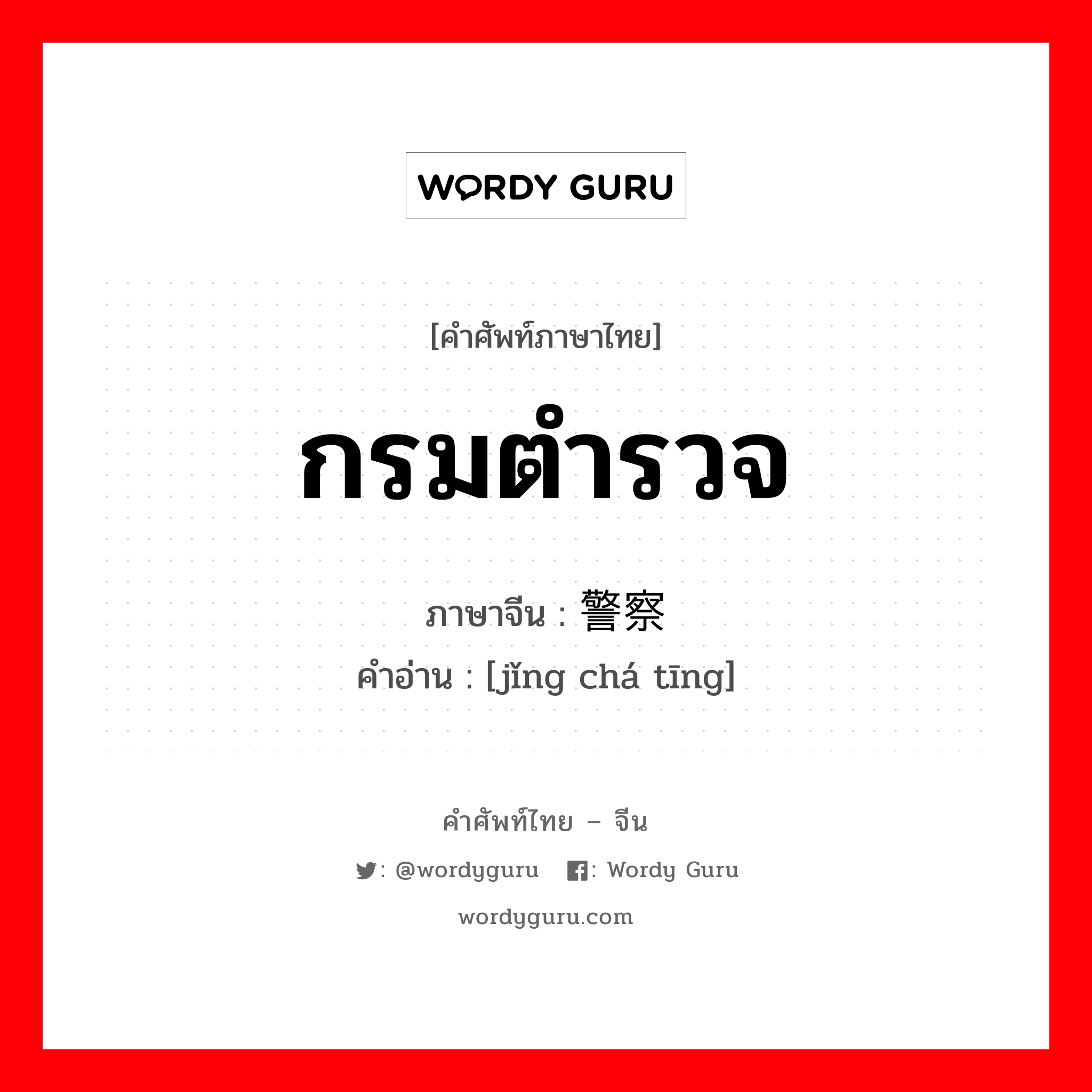 WORDY GURU

[คำศัพท์ภาษาไทย]

กรมตำรวจ

ภาษาจีน : 警察

คำอ่าน : [jǐng chá tīng]

คำศัพท์ไทย – จีน

: @wordyguru : Wordy Guru

wordyguru.com